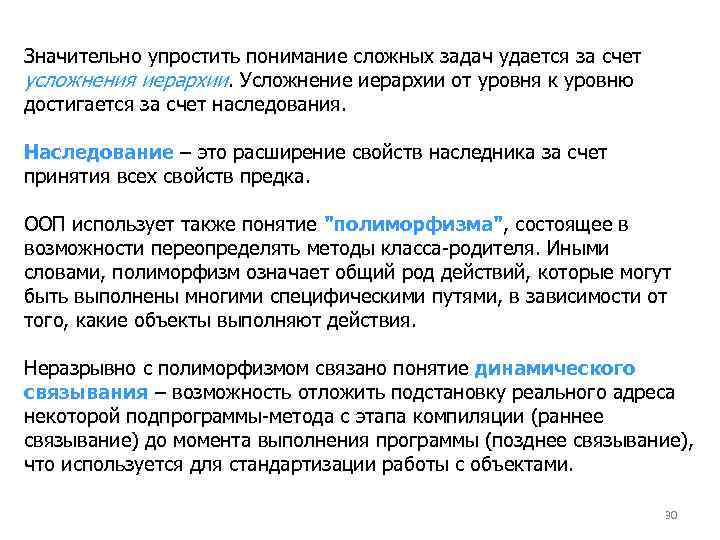 Значительно упростить понимание сложных задач удается за счет усложнения иерархии. Усложнение иерархии от уровня к уровню достигается за счет наследования.

Наследование – это расширение свойств наследника за счет принятия всех свойств предка.

ООП использует также понятие "полиморфизма", состоящее в возможности переопределять методы класса-родителя. Иными словами, полиморфизм означает общий род действий, которые могут быть выполнены многими специфическими путями, в зависимости от того, какие объекты выполняют действия.

Неразрывно с полиморфизмом связано понятие динамического связывания – возможность отложить подстановку реального адреса некоторой подпрограммы-метода с этапа компиляции (раннее связывание) до момента выполнения программы (позднее связывание), что используется для стандартизации работы с объектами.

30